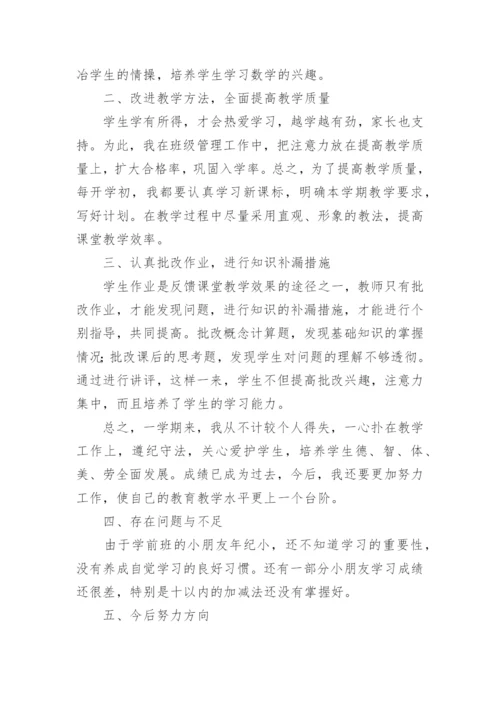 冶学生的情操，培养学生学习数学的兴趣。

二、改进教学方法，全面提高教学质量

学生学有所得，才会热爱学习，越学越有劲，家长也支持。为此，我在班级管理工作中，把注意力放在提高教学质量上，扩大合格率，巩固入学率。总之，为了提高教学质量，每开学初，我都要认真学习新课标，明确本学期教学要求，写好计划。在教学过程中尽量采用直观、形象的教法，提高课堂教学效率。

三、认真批改作业，进行知识补漏措施

学生作业是反馈课堂教学效果的途径之一，教师只有批改作业，才能发现问题，进行知识的补漏措施，才能进行个别指导，共同提高。批改概念计算题，发现基础知识的掌握情况;批改课后的思考题，发现学生对问题的理解不够透彻。通过进行讲评，这样一来，学生不但提高批改兴趣，注意力集中，而且培养了学生的学习能力。

总之，一学期来，我从不计较个人得失，一心扑在教学工作上，遵纪守法，关心爱护学生，培养学生德、智、体、美、劳全面发展。成绩已成为过去，今后，我还要更加努力工作，使自己的教育教学水平更上一个台阶。

四、存在问题与不足

由于学前班的小朋友年纪小，还不知道学习的重要性，没有养成自觉学习的良好习惯。还有一部分小朋友学习成绩还很差，特别是十以内的加减法还没有掌握好。

五、今后努力方向